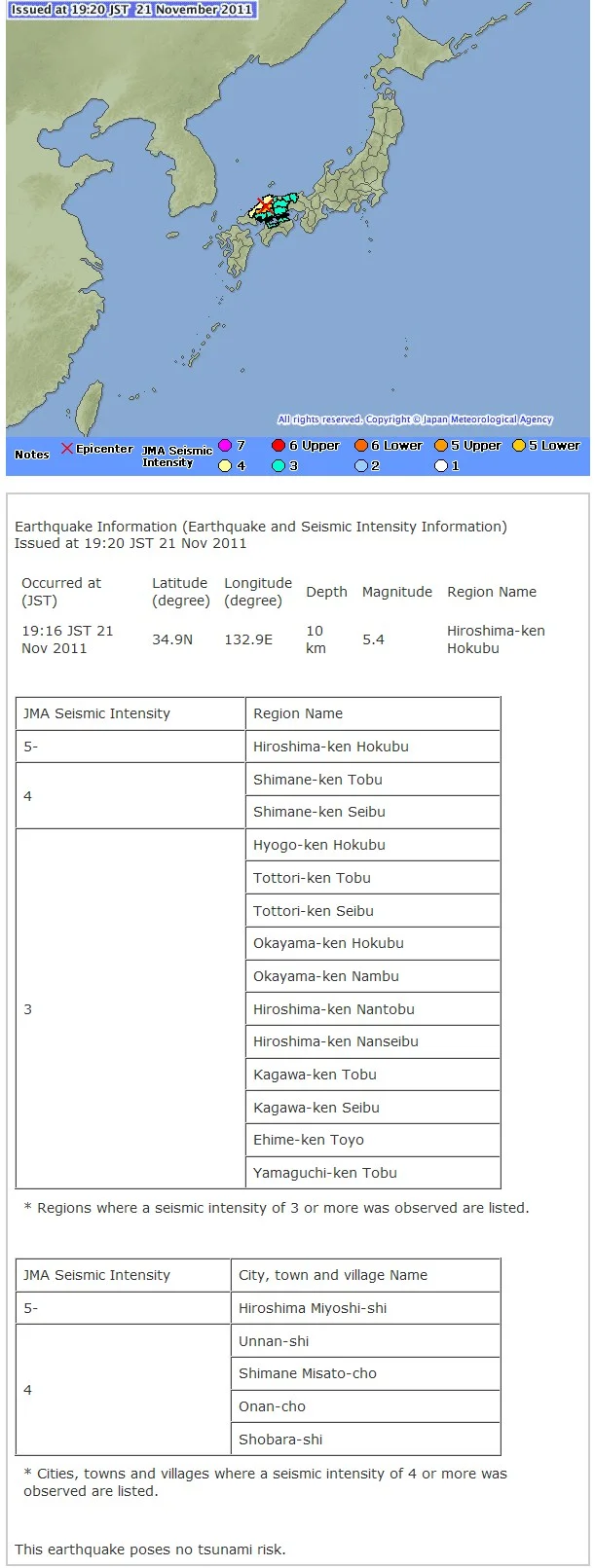 Issued at 19:20 JST 21 November 2011

All rights reserved. Copyright © Japan Meteorological Agency

Notes × Epicenter JMA Seismic Intensity 7 6 Upper 6 Lower 5 Upper 5 Lower 4 3 2 1

Earthquake Information (Earthquake and Seismic Intensity Information)
Issued at 19:20 JST 21 Nov 2011

| Occurred at (JST) | Latitude (degree) | Longitude (degree) | Depth | Magnitude | Region Name |
|---|---|---|---|---|---|
| 19:16 JST 21 Nov 2011 | 34.9N | 132.9E | 10 km | 5.4 | Hiroshima-ken Hokubu |

| JMA Seismic Intensity | Region Name |
|---|---|
| 5- | Hiroshima-ken Hokubu |
| 4 | Shimane-ken Tobu |
| | Shimane-ken Seibu |
| 3 | Hyogo-ken Hokubu |
| | Tottori-ken Tobu |
| | Tottori-ken Seibu |
| | Okayama-ken Hokubu |
| | Okayama-ken Nambu |
| | Hiroshima-ken Nantobu |
| | Hiroshima-ken Nanseibu |
| | Kagawa-ken Tobu |
| | Kagawa-ken Seibu |
| | Ehime-ken Toyo |
| | Yamaguchi-ken Tobu |

* Regions where a seismic intensity of 3 or more was observed are listed.

| JMA Seismic Intensity | City, town and village Name |
|---|---|
| 5- | Hiroshima Miyoshi-shi |
| 4 | Unnan-shi |
| | Shimane Misato-cho |
| | Onan-cho |
| | Shobara-shi |

* Cities, towns and villages where a seismic intensity of 4 or more was observed are listed.

This earthquake poses no tsunami risk.